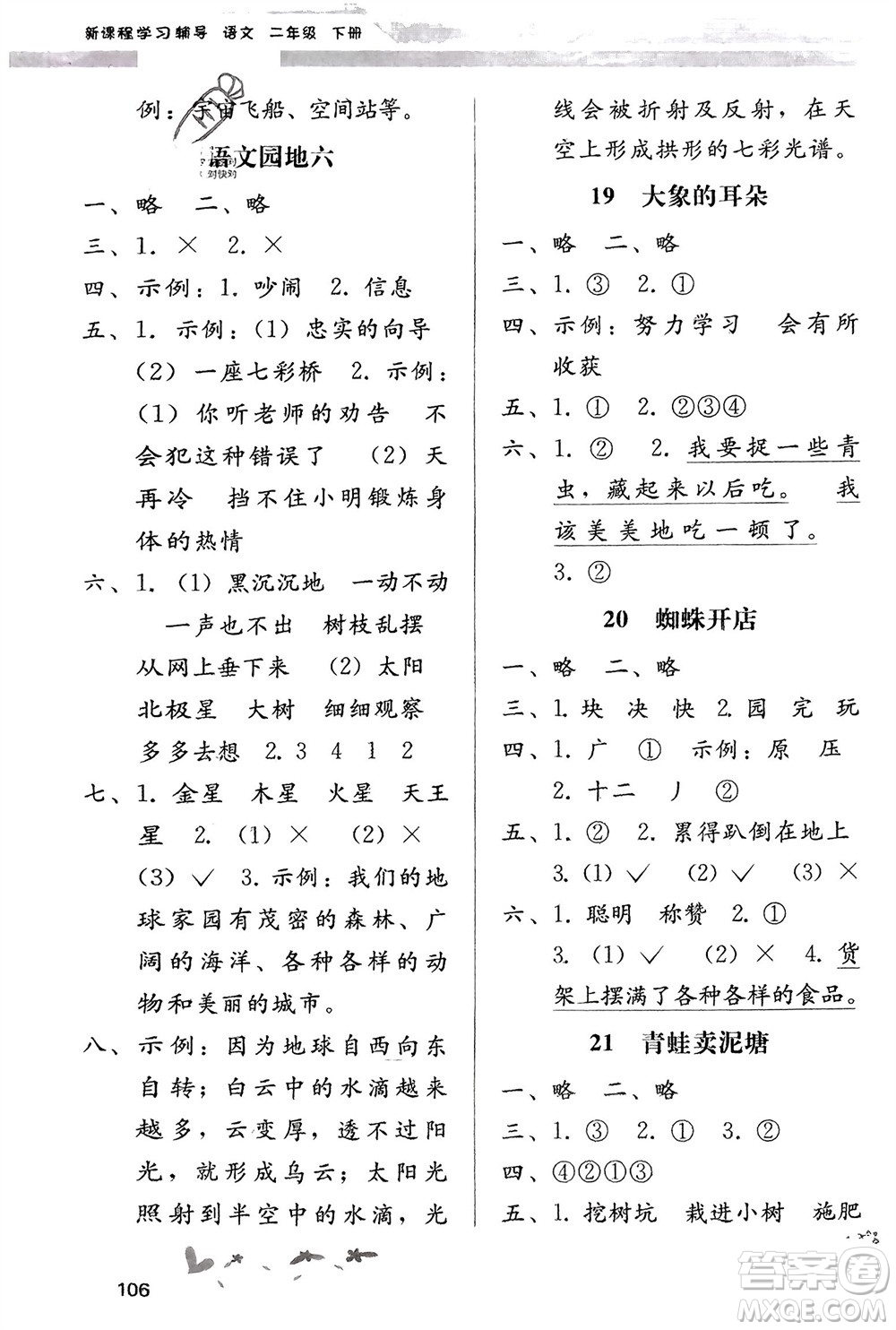 新课程学习辅导 语文 二年级 下册

例：宇宙飞船、空间站等。

语文园地六

一、略 二、略

三、1. × 2. ×

四、示例：1. 吵闹 2. 信息

五、1. 示例：(1) 忠实的向导 (2) 一座七彩桥 2. 示例：(1) 你听老师的劝告 不会犯这种错误了 (2) 天再冷 挡不住小明锻炼身体的热情

六、1. (1) 黑沉沉地 一动不动 一声也不出 树枝乱摆 从网上垂下来 (2) 太阳 北极星 大树 细细观察 多多去想 2. 3 4 1 2

七、1. 金星 木星 火星 天王星 2. (1) × (2) × (3) ✓ 3. 示例：我们的地球家园有茂密的森林、广阔的海洋、各种各样的动物和美丽的城市。

八、示例：因为地球自西向东自转；白云中的水滴越来越多，云变厚，透不过阳光，就形成乌云；太阳光照射到半空中的水滴，光线会被折射及反射，在天空上形成拱形的七彩光谱。

19 大象的耳朵

一、略 二、略

三、1. ③ 2. ①

四、示例：努力学习 会有所收获

五、1. ① 2. ②③④

六、1. ② 2. 我要捉一些青虫，藏起来以后吃。 我该美美地吃一顿了。 3. ②

20 蜘蛛开店

一、略 二、略

三、1. 块 决 快 2. 园 完 玩

四、1. 广 ① 示例：原 压 2. 十二 丿 ②

五、1. ② 2. 累得趴倒在地上 3. (1) ✓ (2) ✓ (3) ×

六、1. 聪明 称赞 2. ① 3. (1) ✓ (2) × 4. 货架上摆满了各种各样的食品。

21 青蛙卖泥塘

一、略 二、略

三、1. ③ 2. ① 3. ②

四、④②①③

五、1. 挖树坑 栽进小树 施肥

106

答案圈 MXQE.COM